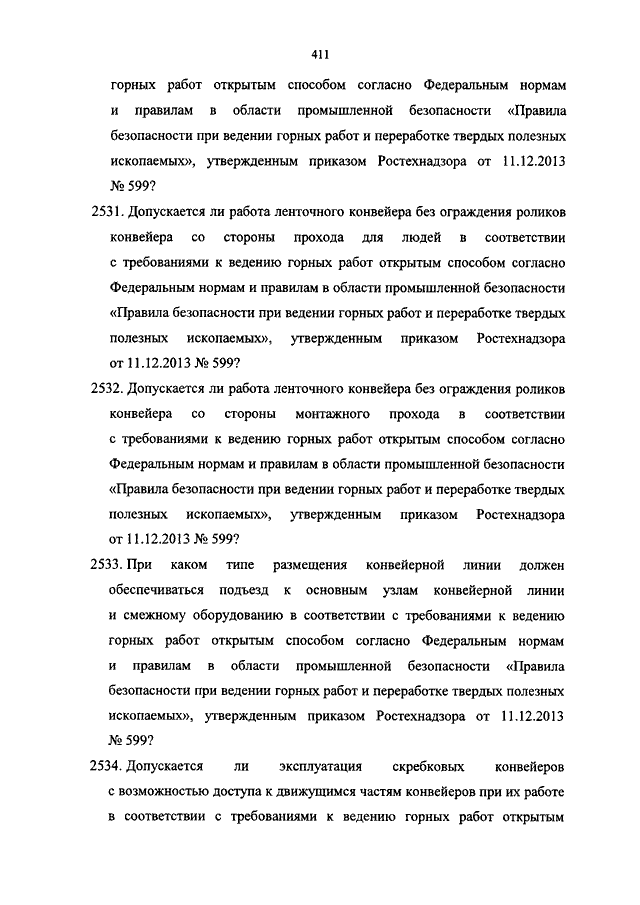 411

горных работ открытым способом согласно Федеральным нормам и правилам в области промышленной безопасности «Правила безопасности при ведении горных работ и переработке твердых полезных ископаемых», утвержденным приказом Ростехнадзора от 11.12.2013 № 599?

2531. Допускается ли работа ленточного конвейера без ограждения роликов конвейера со стороны прохода для людей в соответствии с требованиями к ведению горных работ открытым способом согласно Федеральным нормам и правилам в области промышленной безопасности «Правила безопасности при ведении горных работ и переработке твердых полезных ископаемых», утвержденным приказом Ростехнадзора от 11.12.2013 № 599?

2532. Допускается ли работа ленточного конвейера без ограждения роликов конвейера со стороны монтажного прохода в соответствии с требованиями к ведению горных работ открытым способом согласно Федеральным нормам и правилам в области промышленной безопасности «Правила безопасности при ведении горных работ и переработке твердых полезных ископаемых», утвержденным приказом Ростехнадзора от 11.12.2013 № 599?

2533. При каком типе размещения конвейерной линии должен обеспечиваться подъезд к основным узлам конвейерной линии и смежному оборудованию в соответствии с требованиями к ведению горных работ открытым способом согласно Федеральным нормам и правилам в области промышленной безопасности «Правила безопасности при ведении горных работ и переработке твердых полезных ископаемых», утвержденным приказом Ростехнадзора от 11.12.2013 № 599?

2534. Допускается ли эксплуатация скребковых конвейеров с возможностью доступа к движущимся частям конвейеров при их работе в соответствии с требованиями к ведению горных работ открытым